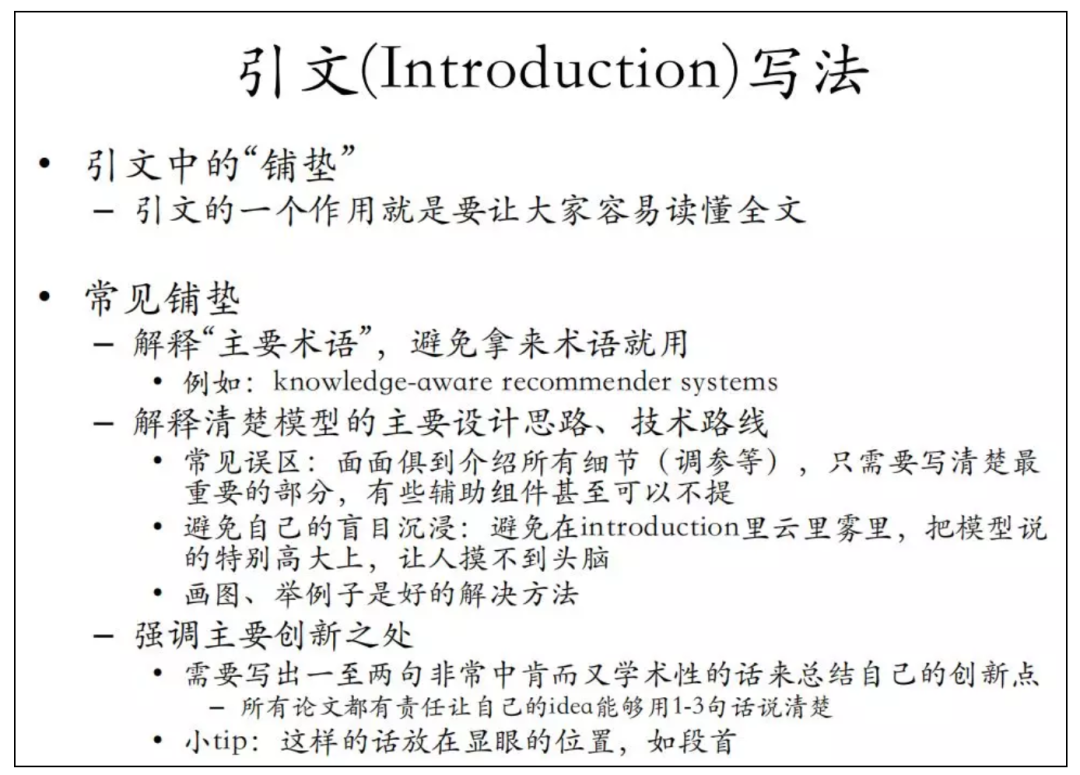 引文(Introduction)写法

• 引文中的“铺垫”
  – 引文的一个作用就是要让大家容易读懂全文

• 常见铺垫
  – 解释“主要术语”，避免拿来术语就用
    • 例如：knowledge-aware recommender systems
  – 解释清楚模型的主要设计思路、技术路线
    • 常见误区：面面俱到介绍所有细节（调参等），只需要写清楚最重要的部分，有些辅助组件甚至可以不提
    • 避免自己的盲目沉浸：避免在introduction里云里雾里，把模型说的特别高大上，让人摸不到头脑
    • 画图、举例子是好的解决方法
  – 强调主要创新之处
    • 需要写出一至两句非常中肯而又学术性的话来总结自己的创新点
      – 所有论文都有责任让自己的idea能够用1-3句话说清楚
    • 小tip：这样的话放在显眼的位置，如段首